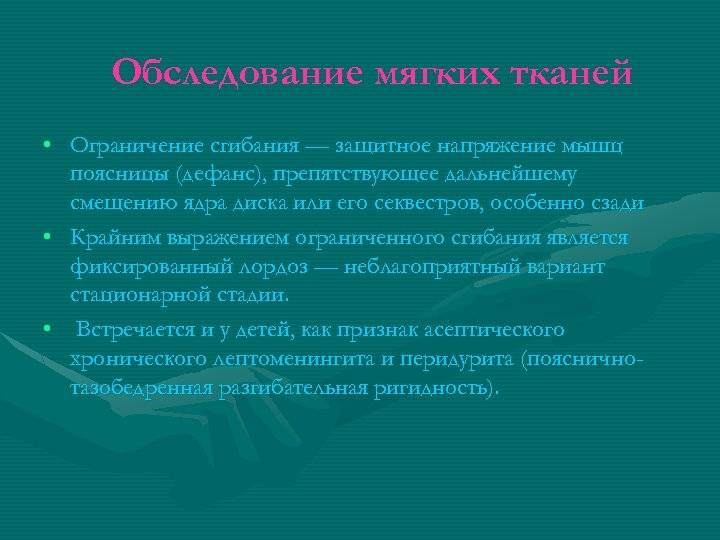 Обследование мягких тканей

• Ограничение сгибания — защитное напряжение мышц поясницы (дефанс), препятствующее дальнейшему смещению ядра диска или его секвестров, особенно сзади

• Крайним выражением ограниченного сгибания является фиксированный лордоз — неблагоприятный вариант стационарной стадии.

• Встречается и у детей, как признак асептического хронического лептоменингита и перидурита (пояснично-тазобедренная разгибательная ригидность).